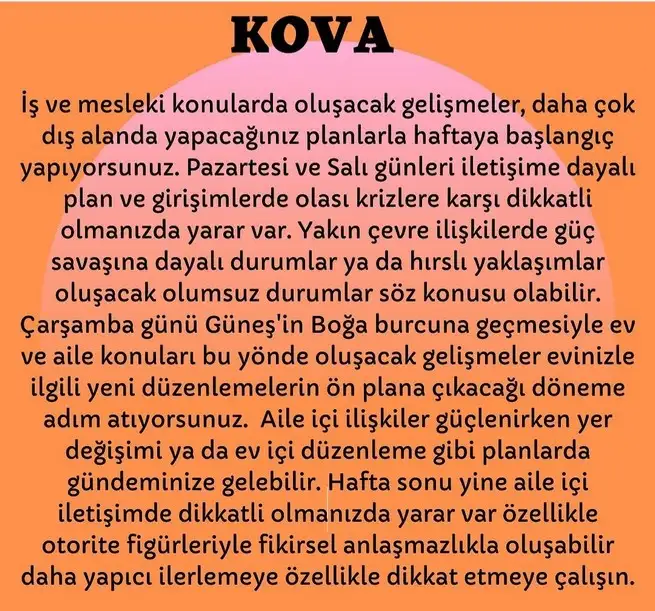 KOVA

İş ve mesleki konularda oluşacak gelişmeler, daha çok dış alanda yapacağınız planlarla haftaya başlangıç yapıyorsunuz. Pazartesi ve Salı günleri iletişime dayalı plan ve girişimlerde olası krizlere karşı dikkatli olmanızda yarar var. Yakın çevre ilişkilerde güç savaşına dayalı durumlar ya da hırslı yaklaşımlar oluşacak olumsuz durumlar söz konusu olabilir. Çarşamba günü Güneş'in Boğa burcuna geçmesiyle ev ve aile konuları bu yönde oluşacak gelişmeler evinizle ilgili yeni düzenlemelerin ön plana çıkacağı döneme adım atıyorsunuz. Aile içi ilişkiler güçlenirken yer değişimi ya da ev içi düzenleme gibi planlarda gündeminize gelebilir. Hafta sonu yine aile içi iletişimde dikkatli olmanızda yarar var özellikle otorite figürleriyle fikirsel anlaşmazlıkla oluşabilir daha yapıcı ilerlemeye özellikle dikkat etmeye çalışın.